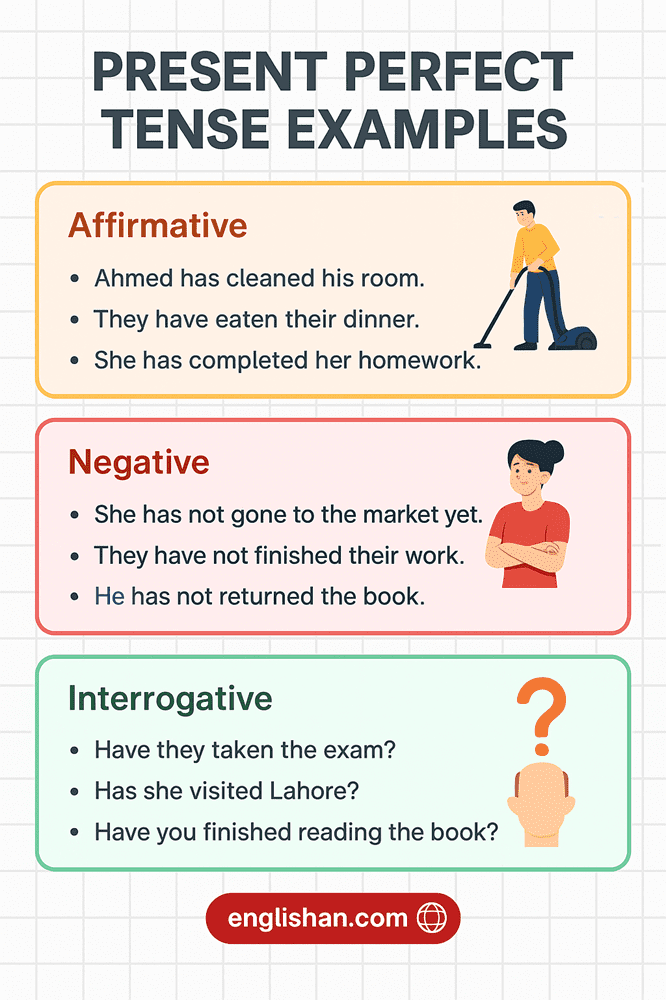 PRESENT PERFECT TENSE EXAMPLES

Affirmative

• Ahmed has cleaned his room.
• They have eaten their dinner.
• She has completed her homework.

Negative

• She has not gone to the market yet.
• They have not finished their work.
• He has not returned the book.

Interrogative

• Have they taken the exam?
• Has she visited Lahore?
• Have you finished reading the book?

englishan.com